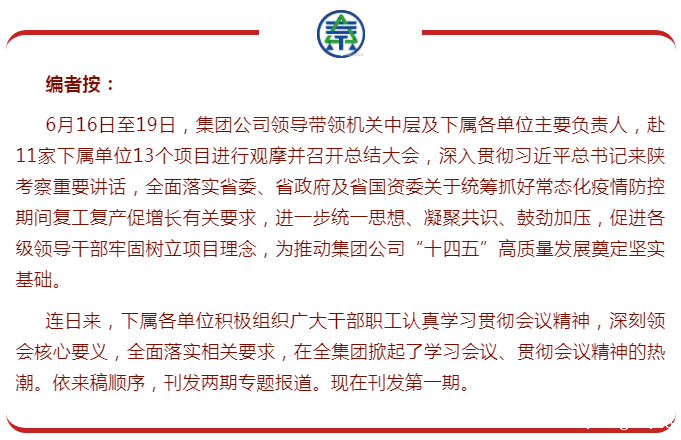 编者按：

6月16日至19日，集团公司领导带领机关中层及下属各单位主要负责人，赴11家下属单位13个项目进行观摩并召开总结大会，深入贯彻习近平总书记来陕考察重要讲话，全面落实省委、省政府及省国资委关于统筹抓好常态化疫情防控期间复工复产促增长有关要求，进一步统一思想、凝聚共识、鼓劲加压，促进各级领导干部牢固树立项目理念，为推动集团公司“十四五”高质量发展奠定坚实基础。

连日来，下属各单位积极组织广大干部职工认真学习贯彻会议精神，深刻领会核心要义，全面落实相关要求，在全集团掀起了学习会议、贯彻会议精神的热潮。依来稿顺序，刊发两期专题报道。现在刊发第一期。